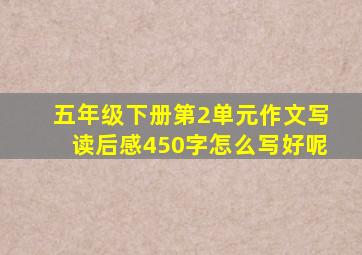 五年级下册第2单元作文写读后感450字怎么写好呢